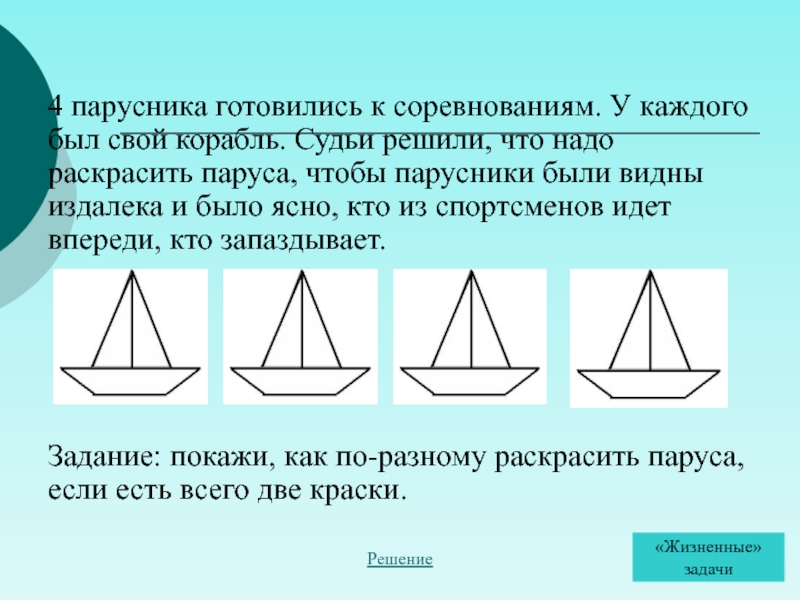 4 парусника готовились к соревнованиям. У каждого был свой корабль. Судьи решили, что надо раскрасить паруса, чтобы парусники были видны издалека и было ясно, кто из спортсменов идет впереди, кто запаздывает.

Задание: покажи, как по-разному раскрасить паруса, если есть всего две краски.

Решение

«Жизненные» задачи